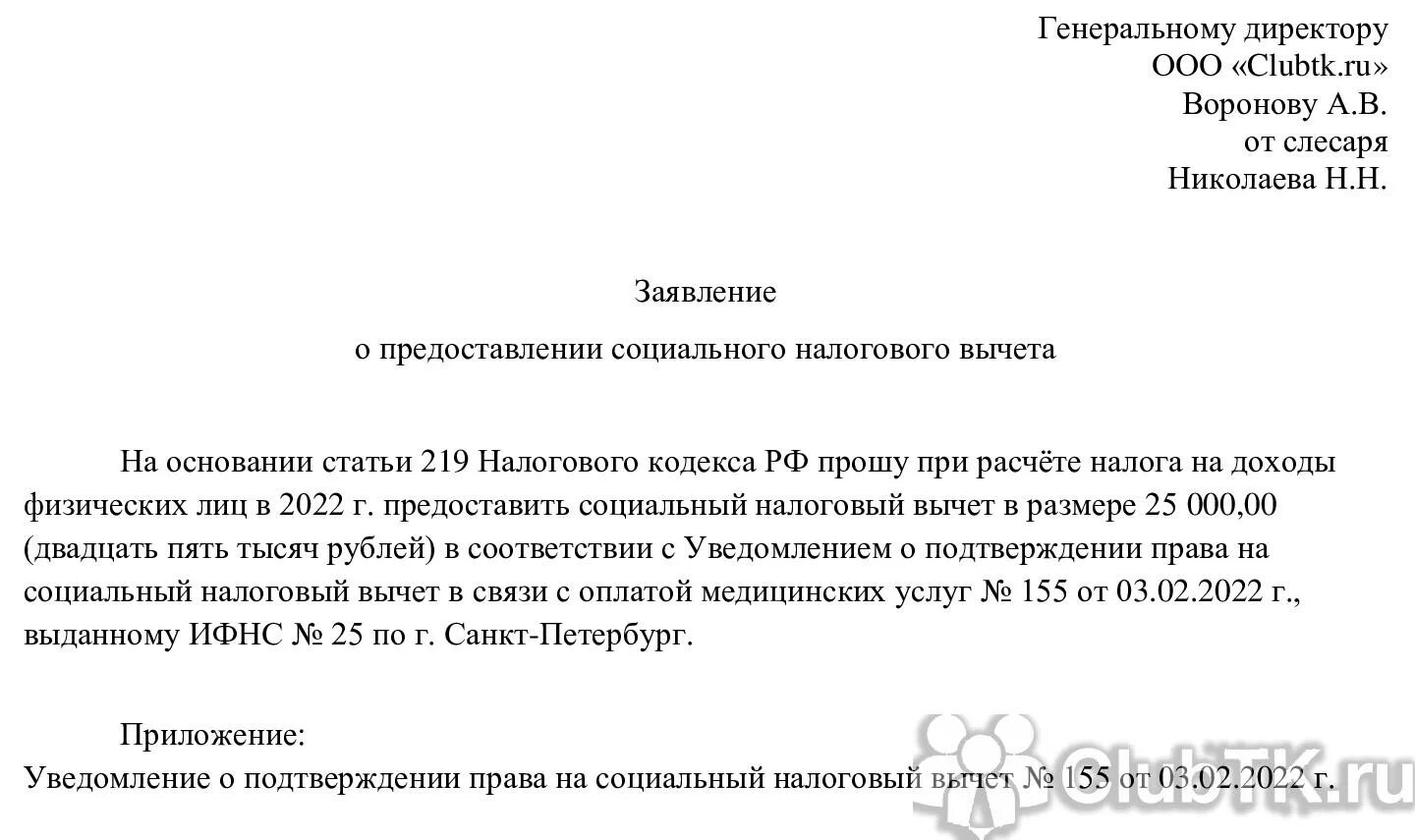 Генеральному директору
ООО «Clubtk.ru»
Воронову А.В.
от слесаря
Николаева Н.Н.

Заявление

о предоставлении социального налогового вычета

На основании статьи 219 Налогового кодекса РФ прошу при расчёте налога на доходы физических лиц в 2022 г. предоставить социальный налоговый вычет в размере 25 000,00 (двадцать пять тысяч рублей) в соответствии с Уведомлением о подтверждении права на социальный налоговый вычет в связи с оплатой медицинских услуг № 155 от 03.02.2022 г., выданному ИФНС № 25 по г. Санкт-Петербург.

Приложение:
Уведомление о подтверждении права на социальный налоговый вычет № 155 от 03.02.2022 г.

ClubTK.ru